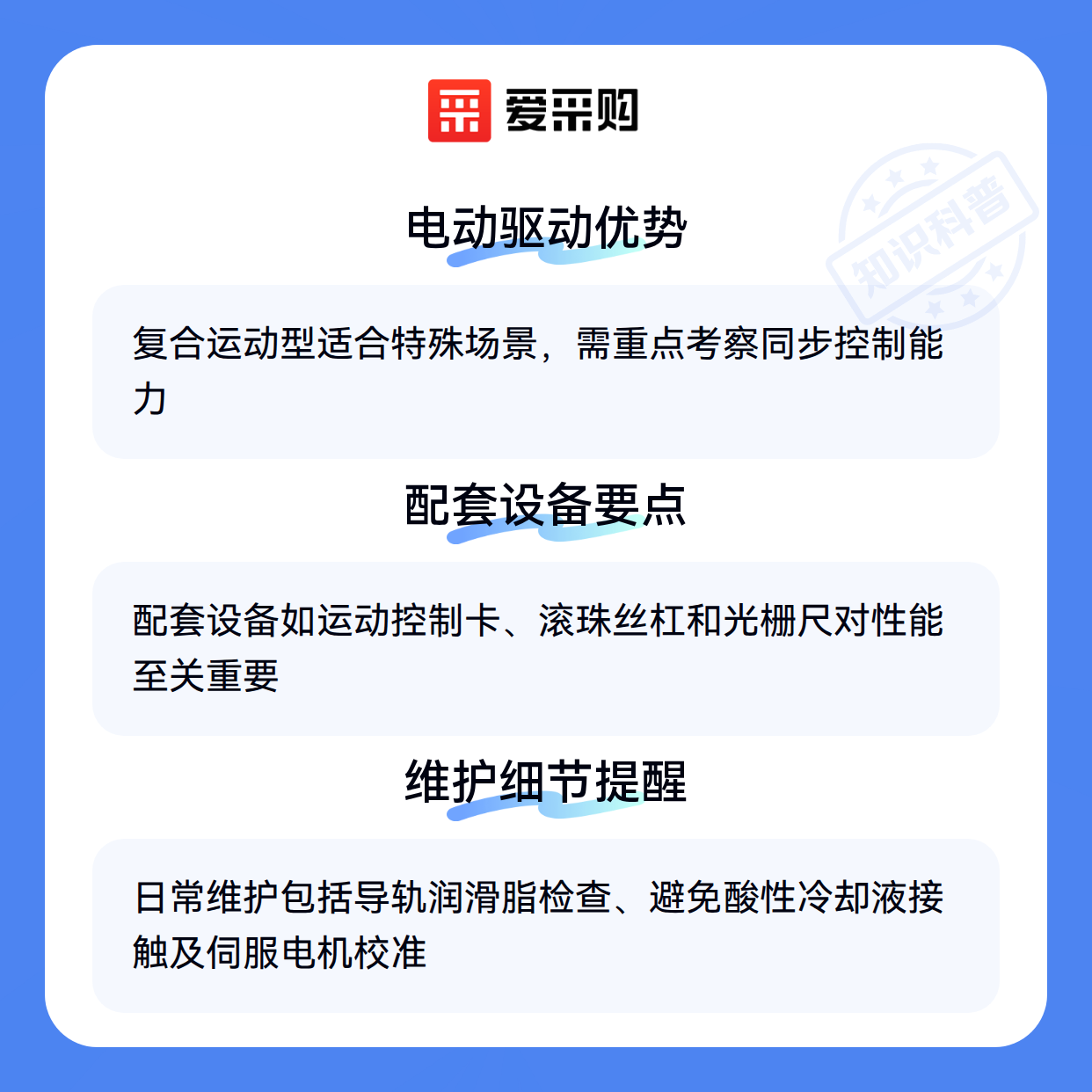 爱采购

电动驱动优势

复合运动型适合特殊场景，需重点考察同步控制能力

配套设备要点

配套设备如运动控制卡、滚珠丝杠和光栅尺对性能至关重要

维护细节提醒

日常维护包括导轨润滑脂检查、避免酸性冷却液接触及伺服电机校准

知识科普